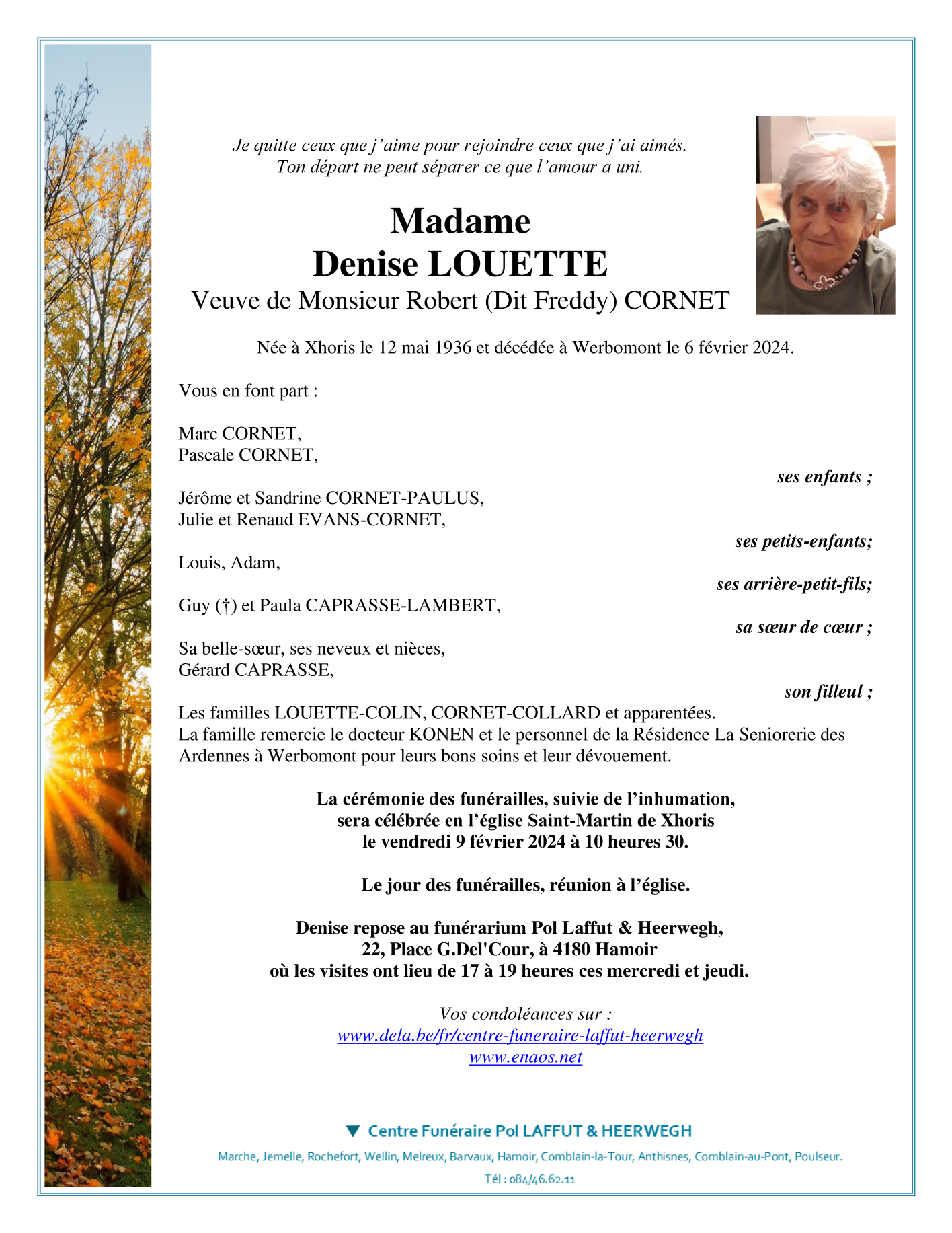 Je quitte ceux que j'aime pour rejoindre ceux que j'ai aimés.
Ton départ ne peut séparer ce que l'amour a uni.

Madame
Denise LOUETTE
Veuve de Monsieur Robert (Dit Freddy) CORNET

Née à Xhoris le 12 mai 1936 et décédée à Werbomont le 6 février 2024.

Vous en font part :

Marc CORNET,
Pascale CORNET,
ses enfants ;

Jérôme et Sandrine CORNET-PAULUS,
Julie et Renaud EVANS-CORNET,
ses petits-enfants;

Louis, Adam,
ses arrière-petit-fils;

Guy (†) et Paula CAPRASSE-LAMBERT,
sa sœur de cœur ;

Sa belle-sœur, ses neveux et nièces,
Gérard CAPRASSE,
son filleul ;

Les familles LOUETTE-COLIN, CORNET-COLLARD et apparentées.
La famille remercie le docteur KONEN et le personnel de la Résidence La Seniorerie des Ardennes à Werbomont pour leurs bons soins et leur dévouement.

La cérémonie des funérailles, suivie de l'inhumation,
sera célébrée en l'église Saint-Martin de Xhoris
le vendredi 9 février 2024 à 10 heures 30.

Le jour des funérailles, réunion à l'église.

Denise repose au funérarium Pol Laffut & Heerwegh,
22, Place G.Del'Cour, à 4180 Hamoir
où les visites ont lieu de 17 à 19 heures ces mercredi et jeudi.

Vos condoléances sur :
www.dela.be/fr/centre-funeraire-laffut-heerwegh
www.enaos.net

Centre Funéraire Pol LAFFUT & HEERWEGH
Marche, Jemelle, Rochefort, Wellin, Melreux, Barvaux, Hamoir, Comblain-la-Tour, Anthisnes, Comblain-au-Pont, Poulseur.
Tél : 084/46.62.11